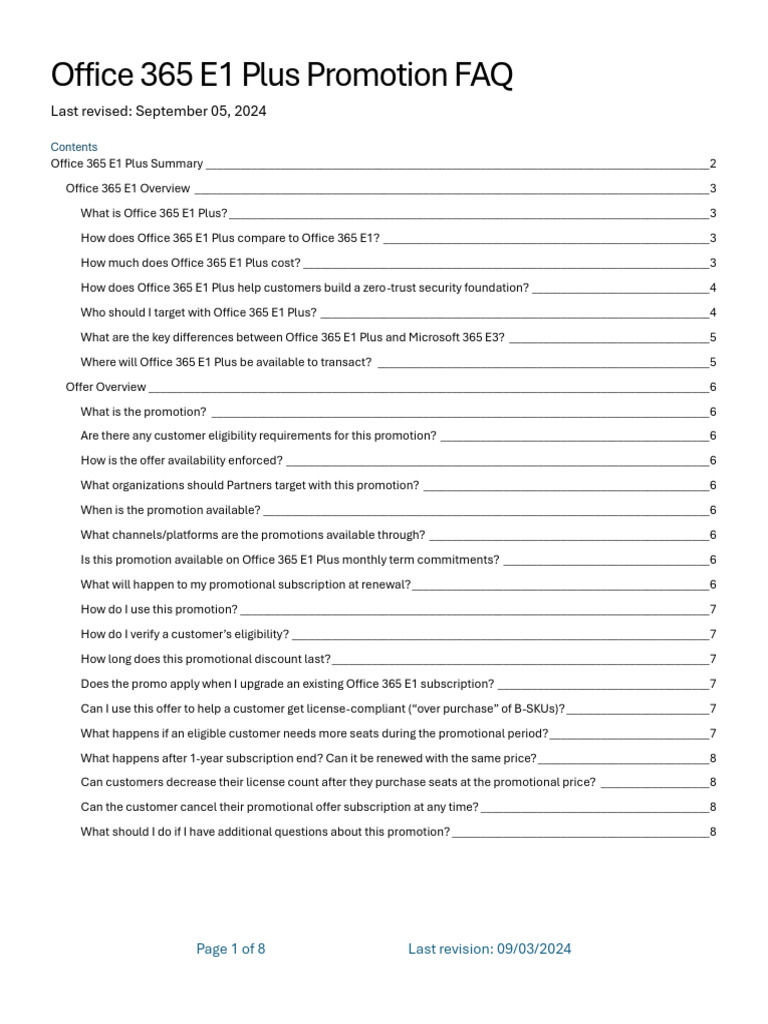 Office 365 E1 Plus Promotion FAQ

Last revised: September 05, 2024

Contents

Office 365 E1 Plus Summary 2
Office 365 E1 Overview 3
What is Office 365 E1 Plus? 3
How does Office 365 E1 Plus compare to Office 365 E1? 3
How much does Office 365 E1 Plus cost? 3
How does Office 365 E1 Plus help customers build a zero-trust security foundation? 4
Who should I target with Office 365 E1 Plus? 4
What are the key differences between Office 365 E1 Plus and Microsoft 365 E3? 5
Where will Office 365 E1 Plus be available to transact? 5
Offer Overview 6
What is the promotion? 6
Are there any customer eligibility requirements for this promotion? 6
How is the offer availability enforced? 6
What organizations should Partners target with this promotion? 6
When is the promotion available? 6
What channels/platforms are the promotions available through? 6
Is this promotion available on Office 365 E1 Plus monthly term commitments? 6
What will happen to my promotional subscription at renewal? 6
How do I use this promotion? 7
How do I verify a customer's eligibility? 7
How long does this promotional discount last? 7
Does the promo apply when I upgrade an existing Office 365 E1 subscription? 7
Can I use this offer to help a customer get license-compliant ("over purchase" of B-SKUs)? 7
What happens if an eligible customer needs more seats during the promotional period? 7
What happens after 1-year subscription end? Can it be renewed with the same price? 8
Can customers decrease their license count after they purchase seats at the promotional price? 8
Can the customer cancel their promotional offer subscription at any time? 8
What should I do if I have additional questions about this promotion? 8

Page 1 of 8 Last revision: 09/03/2024